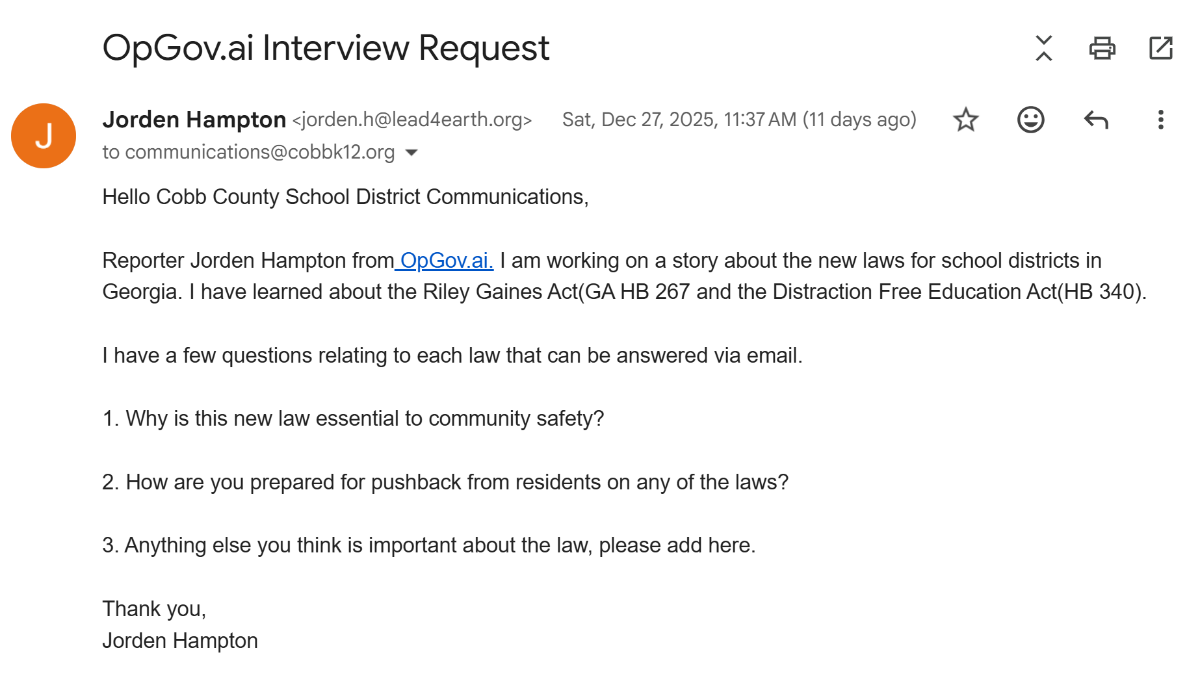 OpGov.ai Interview Request

J

Jorden Hampton <jorden.h@lead4earth.org> Sat, Dec 27, 2025, 11:37 AM (11 days ago)
to communications@cobbk12.org

Hello Cobb County School District Communications,

Reporter Jorden Hampton from OpGov.ai. I am working on a story about the new laws for school districts in Georgia. I have learned about the Riley Gaines Act(GA HB 267 and the Distraction Free Education Act(HB 340).

I have a few questions relating to each law that can be answered via email.

1. Why is this new law essential to community safety?

2. How are you prepared for pushback from residents on any of the laws?

3. Anything else you think is important about the law, please add here.

Thank you,
Jorden Hampton